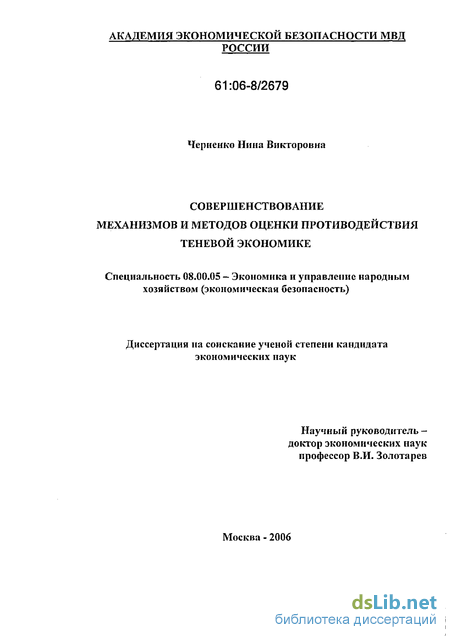 АКАДЕМИЯ ЭКОНОМИЧЕСКОЙ БЕЗОПАСНОСТИ МВД РОССИИ

61:06-8/2679

Черненко Нина Викторовна

СОВЕРШЕНСТВОВАНИЕ
МЕХАНИЗМОВ И МЕТОДОВ ОЦЕНКИ ПРОТИВОДЕЙСТВИЯ ТЕНЕВОЙ ЭКОНОМИКЕ

Специальность 08.00.05 – Экономика и управление народным хозяйством (экономическая безопасность)

Диссертация на соискание ученой степени кандидата экономических наук

Научный руководитель –
доктор экономических наук
профессор В.И. Золотарев

Москва - 2006

dsLib.net
библиотека диссертаций